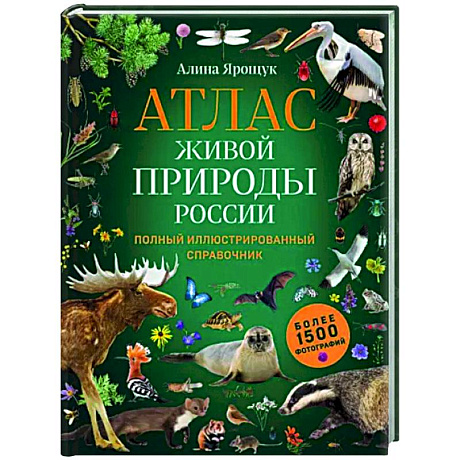 Алина Ярощук

АТЛАС
ЖИВОЙ
ПРИРОДЫ
РОССИИ

ПОЛНЫЙ ИЛЛЮСТРИРОВАННЫЙ СПРАВОЧНИК

БОЛЕЕ 1500 ФОТОГРАФИЙ